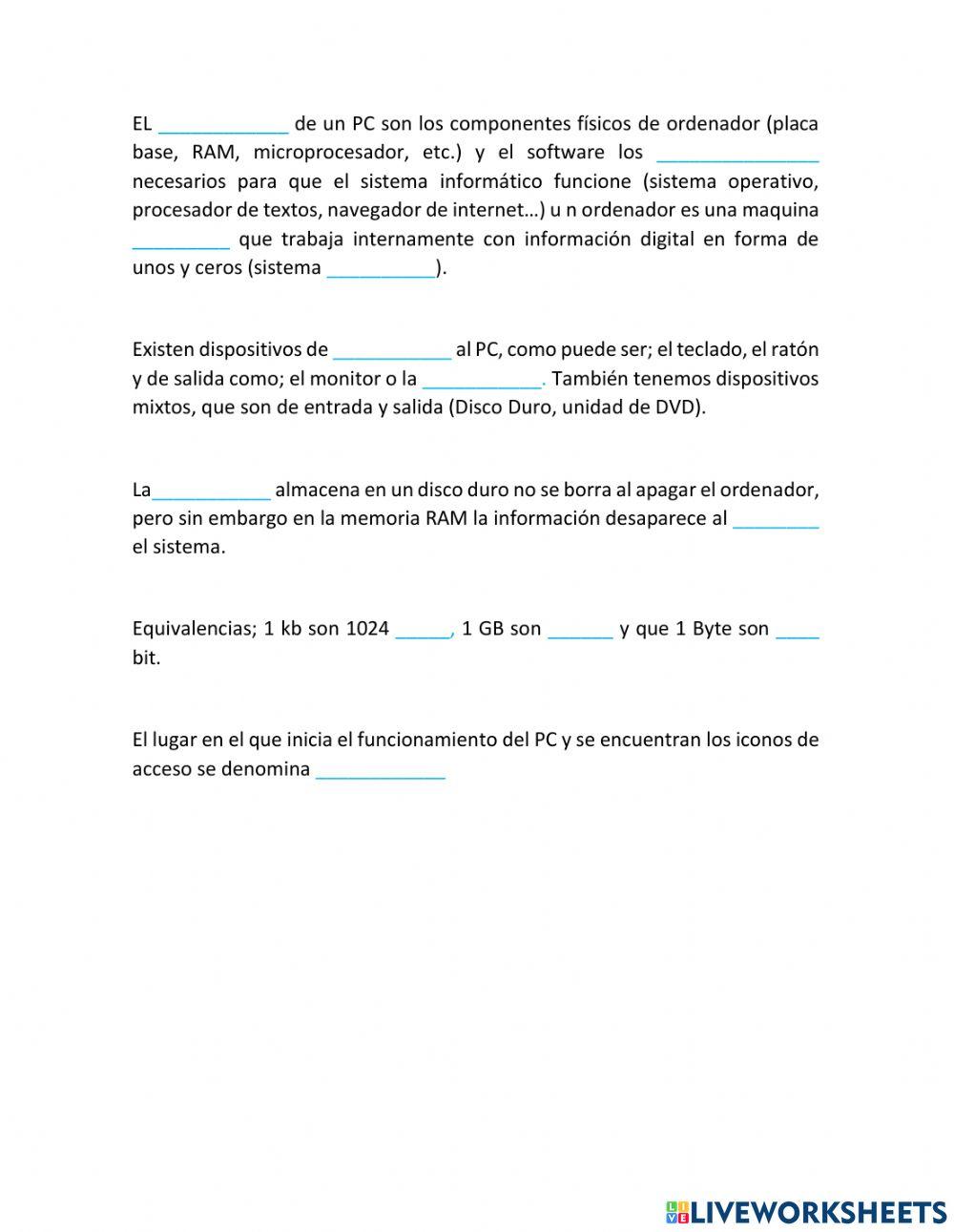 EL ____________ de un PC son los componentes físicos de ordenador (placa base, RAM, microprocesador, etc.) y el software los _______________ necesarios para que el sistema informático funcione (sistema operativo, procesador de textos, navegador de internet…) u n ordenador es una maquina _________ que trabaja internamente con información digital en forma de unos y ceros (sistema __________).

Existen dispositivos de ___________ al PC, como puede ser; el teclado, el ratón y de salida como; el monitor o la ___________. También tenemos dispositivos mixtos, que son de entrada y salida (Disco Duro, unidad de DVD).

La___________ almacena en un disco duro no se borra al apagar el ordenador, pero sin embargo en la memoria RAM la información desaparece al ________ el sistema.

Equivalencias; 1 kb son 1024 _____, 1 GB son ______ y que 1 Byte son ____ bit.

El lugar en el que inicia el funcionamiento del PC y se encuentran los iconos de acceso se denomina ____________

LIVEWORKSHEETS